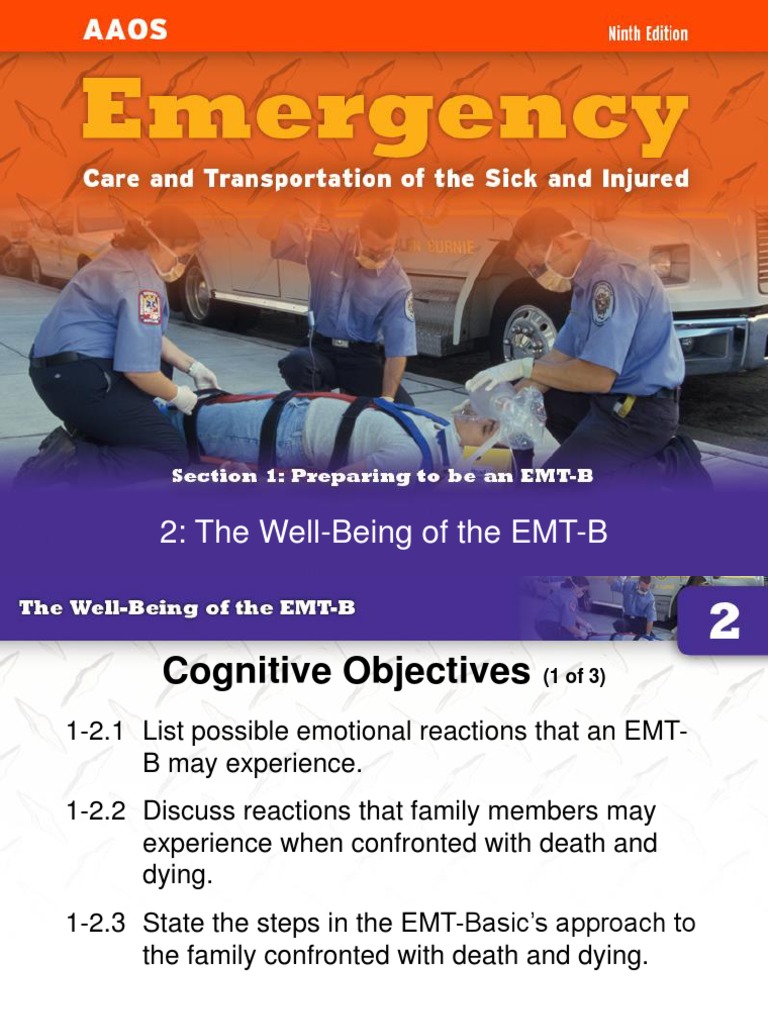 AAOS

Ninth Edition

Emergency

Care and Transportation of the Sick and Injured

Section 1: Preparing to be an EMT-B

2: The Well-Being of the EMT-B

The Well-Being of the EMT-B

2

Cognitive Objectives (1 of 3)

1-2.1 List possible emotional reactions that an EMT-B may experience.

1-2.2 Discuss reactions that family members may experience when confronted with death and dying.

1-2.3 State the steps in the EMT-Basic's approach to the family confronted with death and dying.